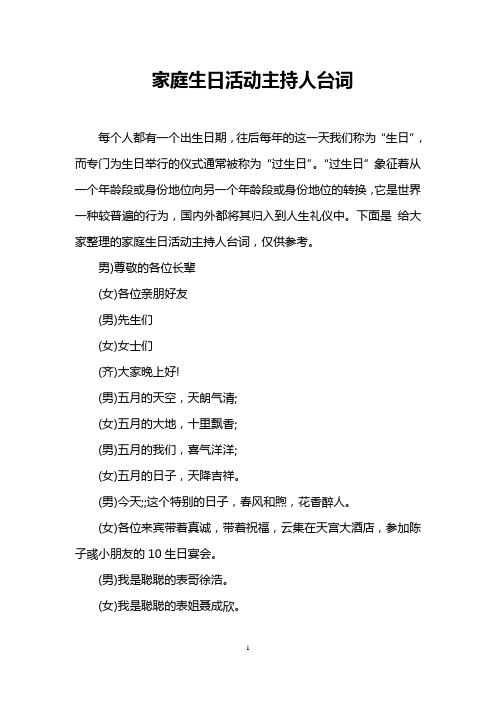 家庭生日活动主持人台词

每个人都有一个出生日期，往后每年的这一天我们称为“生日”，而专门为生日举行的仪式通常被称为“过生日”。“过生日”象征着从一个年龄段或身份地位向另一个年龄段或身份地位的转换，它是世界一种较普遍的行为，国内外都将其归入到人生礼仪中。下面是 给大家整理的家庭生日活动主持人台词，仅供参考。

男)尊敬的各位长辈

(女)各位亲朋好友

(男)先生们

(女)女士们

(齐)大家晚上好!

(男)五月的天空，天朗气清;

(女)五月的大地，十里飘香;

(男)五月的我们，喜气洋洋;

(女)五月的日子，天降吉祥。

(男)今天;;这个特别的日子，春风和煦，花香醉人。

(女)各位来宾带着真诚，带着祝福，云集在天宫大酒店，参加陈子彧小朋友的 10 生日宴会。

(男)我是聪聪的表哥徐浩。

(女)我是聪聪的表姐聂成欣。

1